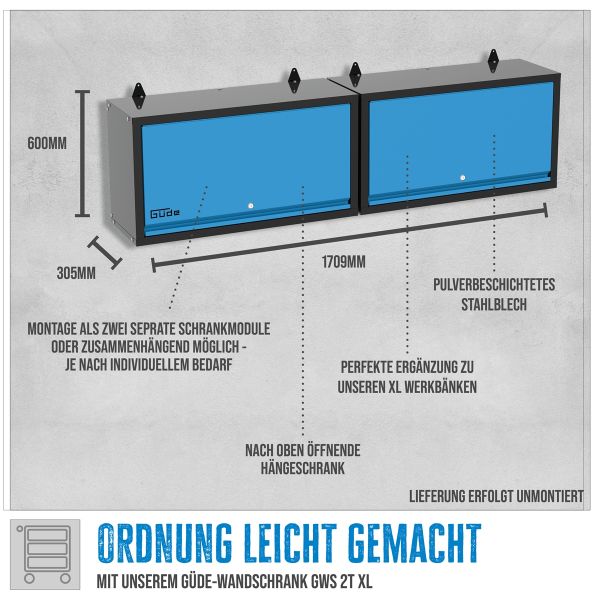 600MM

Güde

305MM

1709MM

PULVERBESCHICHTETES STAHLBLECH

MONTAGE ALS ZWEI SEPRATE SCHRANKMODULE ODER ZUSAMMENHÄNGEND MÖGLICH - JE NACH INDIVIDUELLEM BEDARF

PERFEKTE ERGÄNZUNG ZU UNSEREN XL WERKBÄNKEN

NACH OBEN ÖFFNENDE HÄNGESCHRANK

LIEFERUNG ERFOLGT UNMONTIERT

ORDNUNG LEICHT GEMACHT

MIT UNSEREM GÜDE-WANDSCHRANK GWS 2T XL